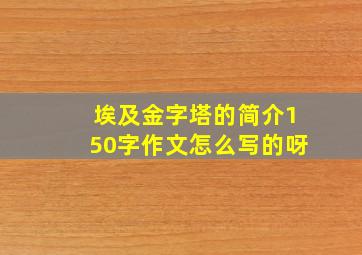 埃及金字塔的简介150字作文怎么写的呀